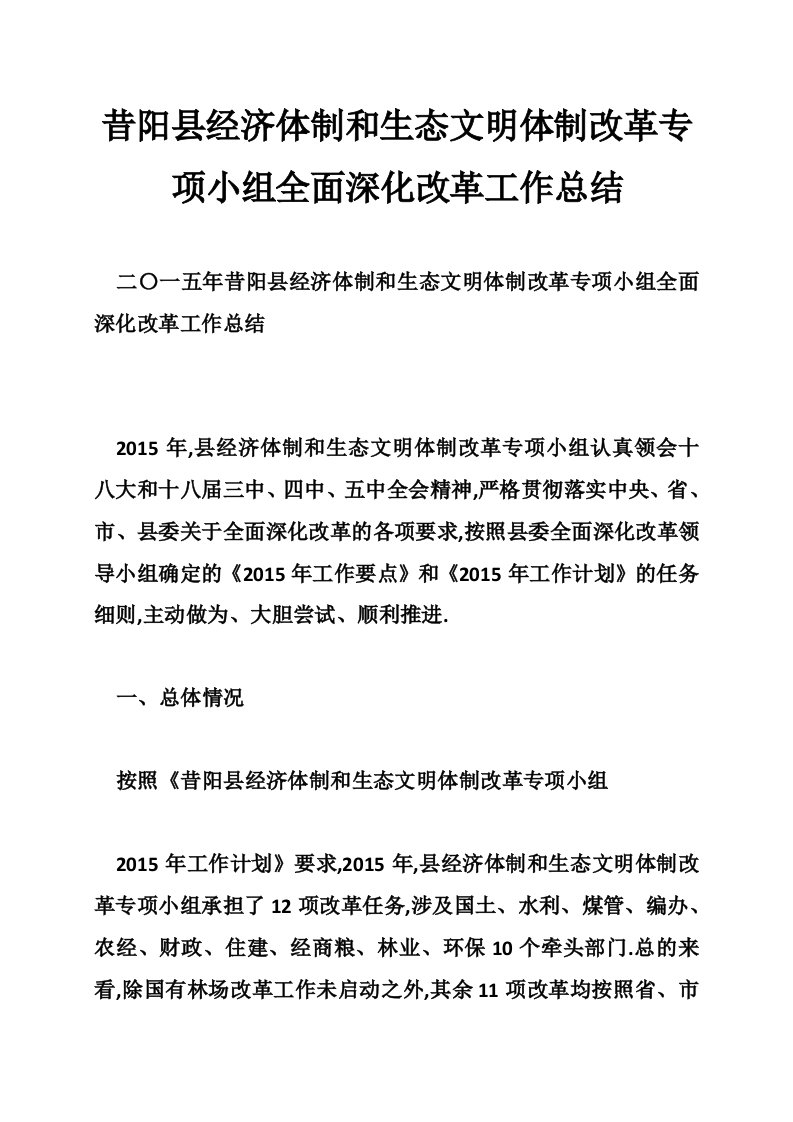 昔阳县经济体制和生态文明体制改革专项小组全面深化改革工作总结

二〇一五年昔阳县经济体制和生态文明体制改革专项小组全面深化改革工作总结

2015 年,县经济体制和生态文明体制改革专项小组认真领会十八大和十八届三中、四中、五中全会精神,严格贯彻落实中央、省、市、县委关于全面深化改革的各项要求,按照县委全面深化改革领导小组确定的《2015 年工作要点》和《2015 年工作计划》的任务细则,主动做为、大胆尝试、顺利推进.

一、总体情况

按照《昔阳县经济体制和生态文明体制改革专项小组

2015 年工作计划》要求,2015 年,县经济体制和生态文明体制改革专项小组承担了 12 项改革任务,涉及国土、水利、煤管、编办、农经、财政、住建、经商粮、林业、环保 10 个牵头部门.总的来看,除国有林场改革工作未启动之外,其余 11 项改革均按照省、市